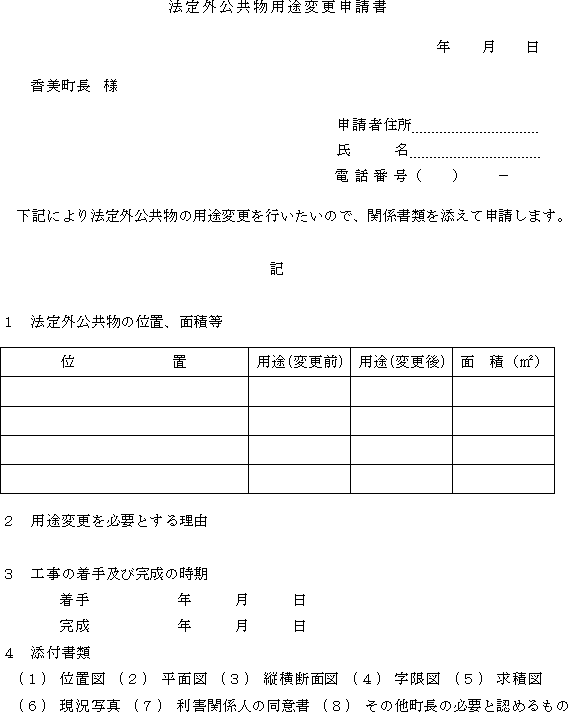 法定外公共物用途変更申請書

年　月　日

香美町長　様

申請者住所

氏　名

電話番号（　）　－

下記により法定外公共物の用途変更を行いたいので、関係書類を添えて申請します。

記

1　法定外公共物の位置、面積等

| 位　置 | 用途(変更前) | 用途(変更後) | 面　積（㎡） |
|---|---|---|---|
| | | | |
| | | | |
| | | | |
| | | | |

2　用途変更を必要とする理由

3　工事の着手及び完成の時期

着手　年　月　日

完成　年　月　日

4　添付書類

（1）位置図（2）平面図（3）縦横断面図（4）字限図（5）求積図

（6）現況写真（7）利害関係人の同意書（8）その他町長の必要と認めるもの